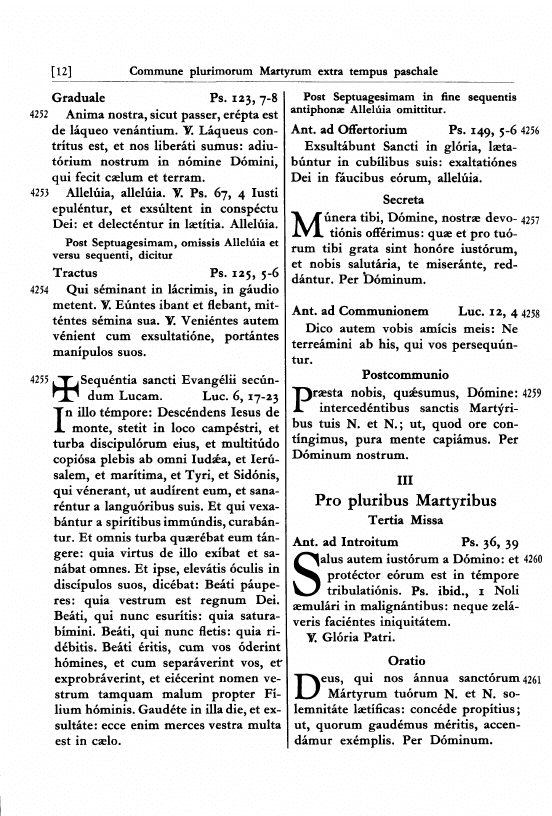 [12] Commune plurimorum Martyrum extra tempus paschale

Graduale Ps. 123, 7-8

4252 Anima nostra, sicut passer, erépta est de láqueo venántium. ℣. Láqueus contrítus est, et nos liberáti sumus: adiutórium nostrum in nómine Dómini, qui fecit cælum et terram.

4253 Allelúia, allelúia. ℣. Ps. 67, 4 Iusti epuléntur, et exsúltent in conspéctu Dei: et delecténtur in lætítia. Allelúia.

Post Septuagesimam, omissis Allelúia et versu sequenti, dicitur

Tractus Ps. 125, 5-6

4254 Qui séminant in lácrimis, in gáudio metent. ℣. Eúntes ibant et flebant, mitténtes sémina sua. ℣. Veniéntes autem vénient cum exsultatióne, portántes manípulos suos.

4255 ✠ Sequéntia sancti Evangélii secúndum Lucam. Luc. 6, 17-23

In illo témpore: Descéndens Iesus de monte, stetit in loco campéstri, et turba discipulórum eius, et multitúdo copiósa plebis ab omni Iudǽa, et Ierúsalem, et marítima, et Tyri, et Sidónis, qui vénerant, ut audírent eum, et sanaréntur a languóribus suis. Et qui vexabántur a spirítibus immúndis, curabántur. Et omnis turba quærébat eum tángere: quia virtus de illo exíbat et sanábat omnes. Et ipse, elevátis óculis in discípulos suos, dicébat: Beáti páuperes: quia vestrum est regnum Dei. Beáti, qui nunc esurítis: quia saturabímini. Beáti, qui nunc fletis: quia ridébitis. Beáti éritis, cum vos óderint hómines, et cum separáverint vos, et exprobráverint, et eiécerint nomen vestrum tamquam malum propter Fílium hóminis. Gaudéte in illa die, et exsultáte: ecce enim merces vestra multa est in cælo.

Post Septuagesimam in fine sequentis antiphonæ Allelúia omittitur.

Ant. ad Offertorium Ps. 149, 5-6 4256

Exsultábunt Sancti in glória, lætabúntur in cubílibus suis: exaltatiónes Dei in fáucibus eórum, allelúia.

Secreta

Múnera tibi, Dómine, nostræ devotiónis offérimus: quæ et pro tuórum tibi grata sint honóre iustórum, et nobis salutária, te miseránte, reddántur. Per Dóminum. 4257

Ant. ad Communionem Luc. 12, 4 4258

Dico autem vobis amícis meis: Ne terreámini ab his, qui vos persequúntur.

Postcommunio

Præsta nobis, quǽsumus, Dómine: intercedéntibus sanctis Martýribus tuis N. et N.; ut, quod ore contíngimus, pura mente capiámus. Per Dóminum nostrum. 4259

III

Pro pluribus Martyribus

Tertia Missa

Ant. ad Introitum Ps. 36, 39

Salus autem iustórum a Dómino: et protéctor eórum est in témpore tribulatiónis. Ps. ibid., 1 Noli æmulári in malignántibus: neque zeláveris faciéntes iniquitátem. 4260

℣. Glória Patri.

Oratio

Deus, qui nos ánnua sanctórum Mártyrum tuórum N. et N. solemnitáte lætíficas: concéde propítius; ut, quorum gaudémus méritis, accendámur exémplis. Per Dóminum. 4261